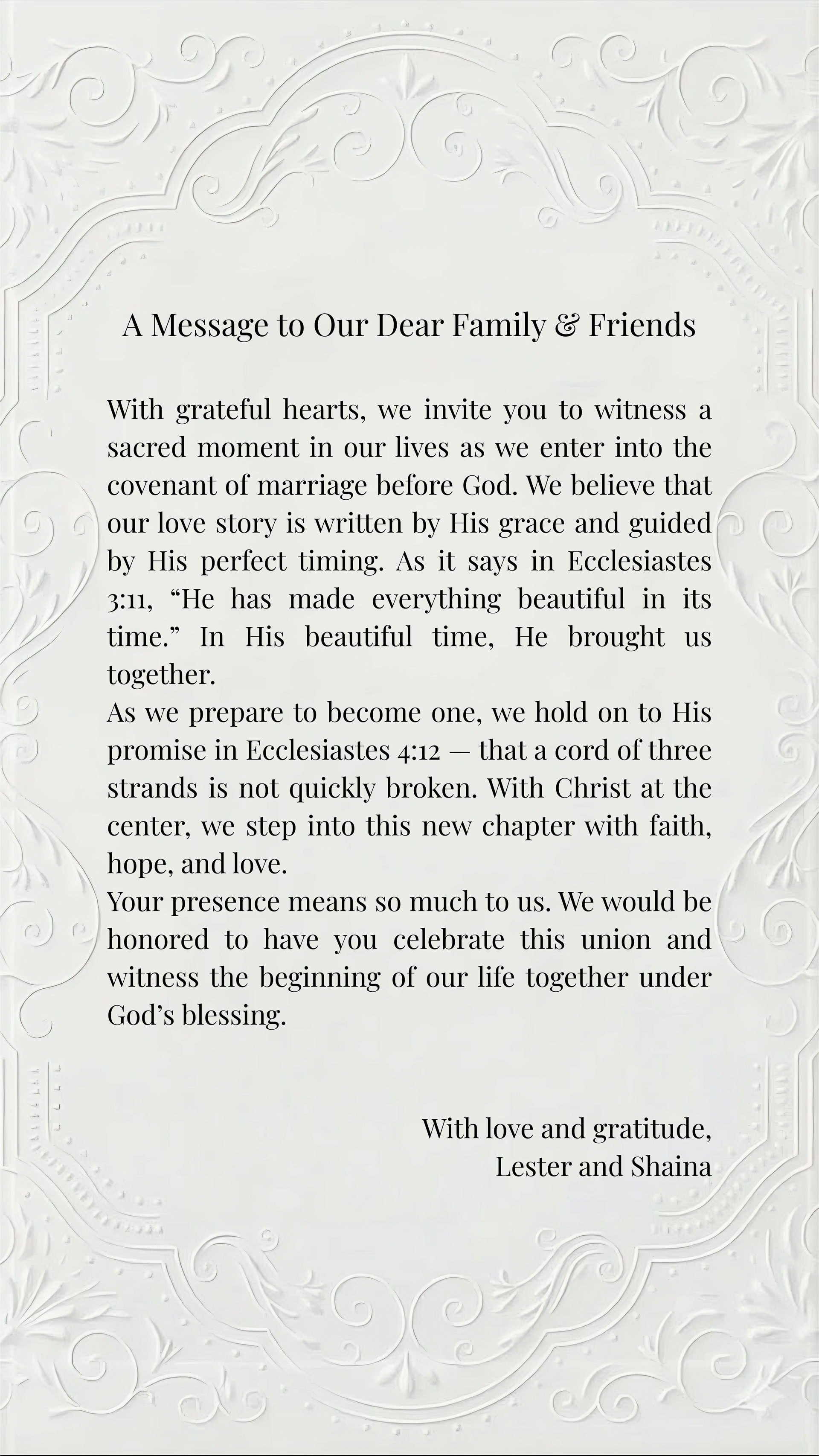 A Message to Our Dear Family & Friends

With grateful hearts, we invite you to witness a sacred moment in our lives as we enter into the covenant of marriage before God. We believe that our love story is written by His grace and guided by His perfect timing. As it says in Ecclesiastes 3:11, “He has made everything beautiful in its time.” In His beautiful time, He brought us together.

As we prepare to become one, we hold on to His promise in Ecclesiastes 4:12 — that a cord of three strands is not quickly broken. With Christ at the center, we step into this new chapter with faith, hope, and love.

Your presence means so much to us. We would be honored to have you celebrate this union and witness the beginning of our life together under God’s blessing.

With love and gratitude,
Lester and Shaina